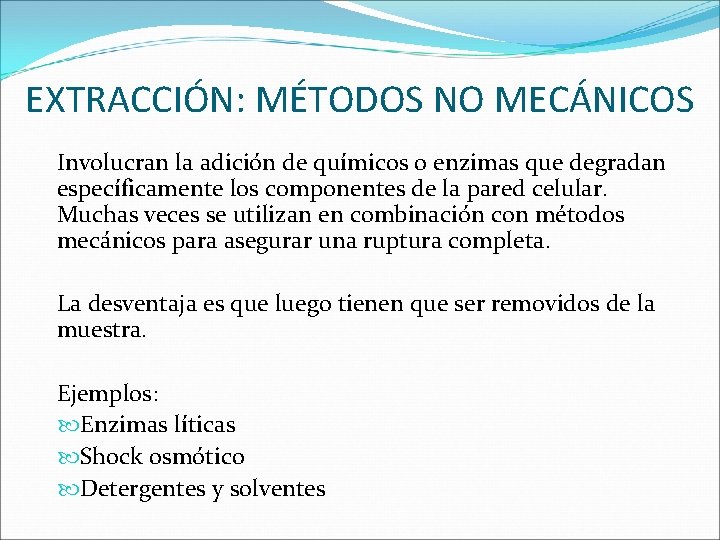 EXTRACCIÓN: MÉTODOS NO MECÁNICOS

Involucran la adición de químicos o enzimas que degradan específicamente los componentes de la pared celular. Muchas veces se utilizan en combinación con métodos mecánicos para asegurar una ruptura completa.

La desventaja es que luego tienen que ser removidos de la muestra.

Ejemplos:
Enzimas líticas
Shock osmótico
Detergentes y solventes